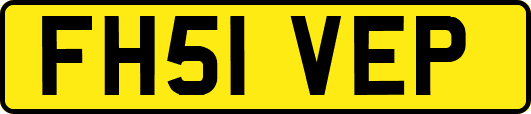 FH51 VEP